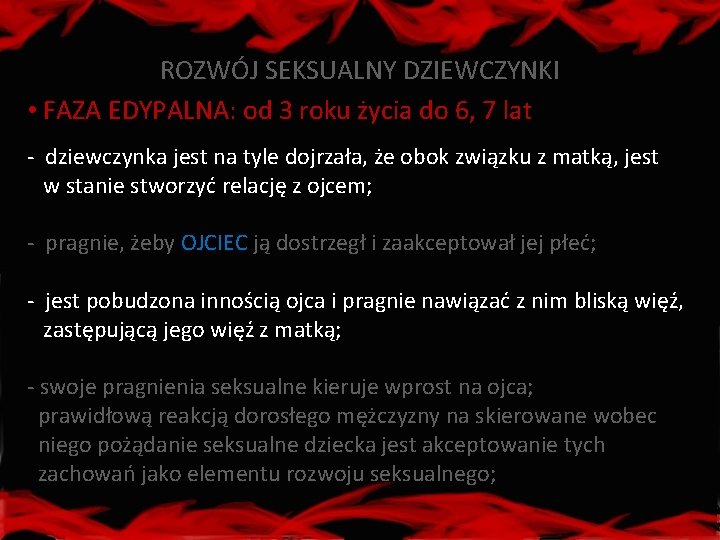 ROZWÓJ SEKSUALNY DZIEWCZYNKI

• FAZA EDYPALNA: od 3 roku życia do 6, 7 lat

- dziewczynka jest na tyle dojrzała, że obok związku z matką, jest w stanie stworzyć relację z ojcem;

- pragnie, żeby OJCIEC ją dostrzegł i zaakceptował jej płeć;

- jest pobudzona innością ojca i pragnie nawiązać z nim bliską więź, zastępującą jego więź z matką;

- swoje pragnienia seksualne kieruje wprost na ojca; prawidłową reakcją dorosłego mężczyzny na skierowane wobec niego pożądanie seksualne dziecka jest akceptowanie tych zachowań jako elementu rozwoju seksualnego;